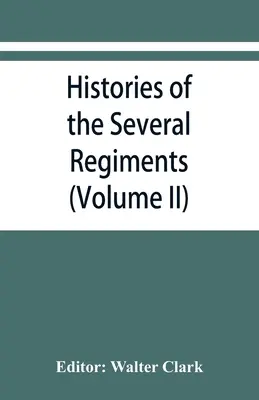 Histories of the Several Regiments (Volume II)

Editor: Walter Clark